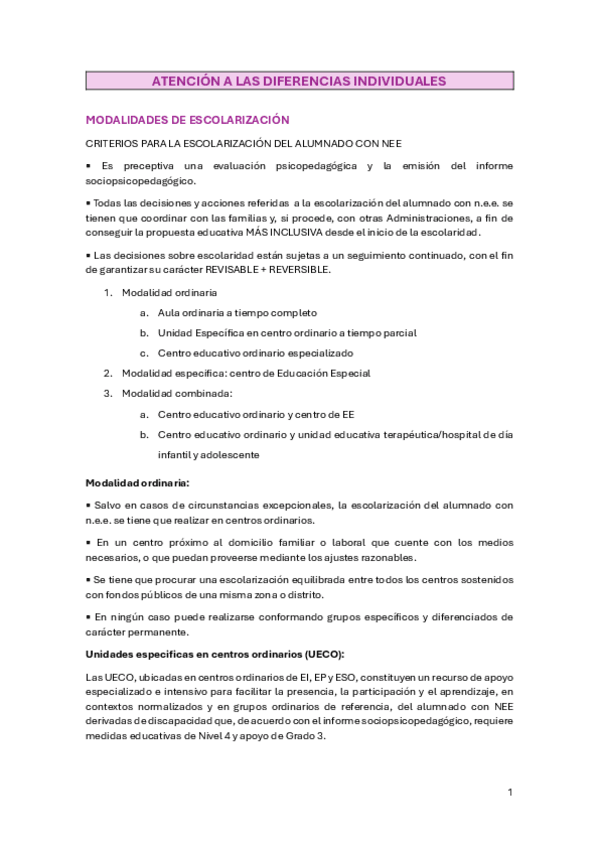 ATENCIÓN A LAS DIFERENCIAS INDIVIDUALES

MODALIDADES DE ESCOLARIZACIÓN

CRITERIOS PARA LA ESCOLARIZACIÓN DEL ALUMNADO CON NEE

▪ Es preceptiva una evaluación psicopedagógica y la emisión del informe sociopsicopedagógico.

▪ Todas las decisiones y acciones referidas a la escolarización del alumnado con n.e.e. se tienen que coordinar con las familias y, si procede, con otras Administraciones, a fin de conseguir la propuesta educativa MÁS INCLUSIVA desde el inicio de la escolaridad.

▪ Las decisiones sobre escolaridad están sujetas a un seguimiento continuado, con el fin de garantizar su carácter REVISABLE + REVERSIBLE.

1. Modalidad ordinaria
a. Aula ordinaria a tiempo completo
b. Unidad Específica en centro ordinario a tiempo parcial
c. Centro educativo ordinario especializado
2. Modalidad específica: centro de Educación Especial
3. Modalidad combinada:
a. Centro educativo ordinario y centro de EE
b. Centro educativo ordinario y unidad educativa terapéutica/hospital de día infantil y adolescente

Modalidad ordinaria:

▪ Salvo en casos de circunstancias excepcionales, la escolarización del alumnado con n.e.e. se tiene que realizar en centros ordinarios.

▪ En un centro próximo al domicilio familiar o laboral que cuente con los medios necesarios, o que puedan proveerse mediante los ajustes razonables.

▪ Se tiene que procurar una escolarización equilibrada entre todos los centros sostenidos con fondos públicos de una misma zona o distrito.

▪ En ningún caso puede realizarse conformando grupos específicos y diferenciados de carácter permanente.

Unidades específicas en centros ordinarios (UECO):

Las UECO, ubicadas en centros ordinarios de EI, EP y ESO, constituyen un recurso de apoyo especializado e intensivo para facilitar la presencia, la participación y el aprendizaje, en contextos normalizados y en grupos ordinarios de referencia, del alumnado con NEE derivadas de discapacidad que, de acuerdo con el informe sociopsicopedagógico, requiere medidas educativas de Nivel 4 y apoyo de Grado 3.

1